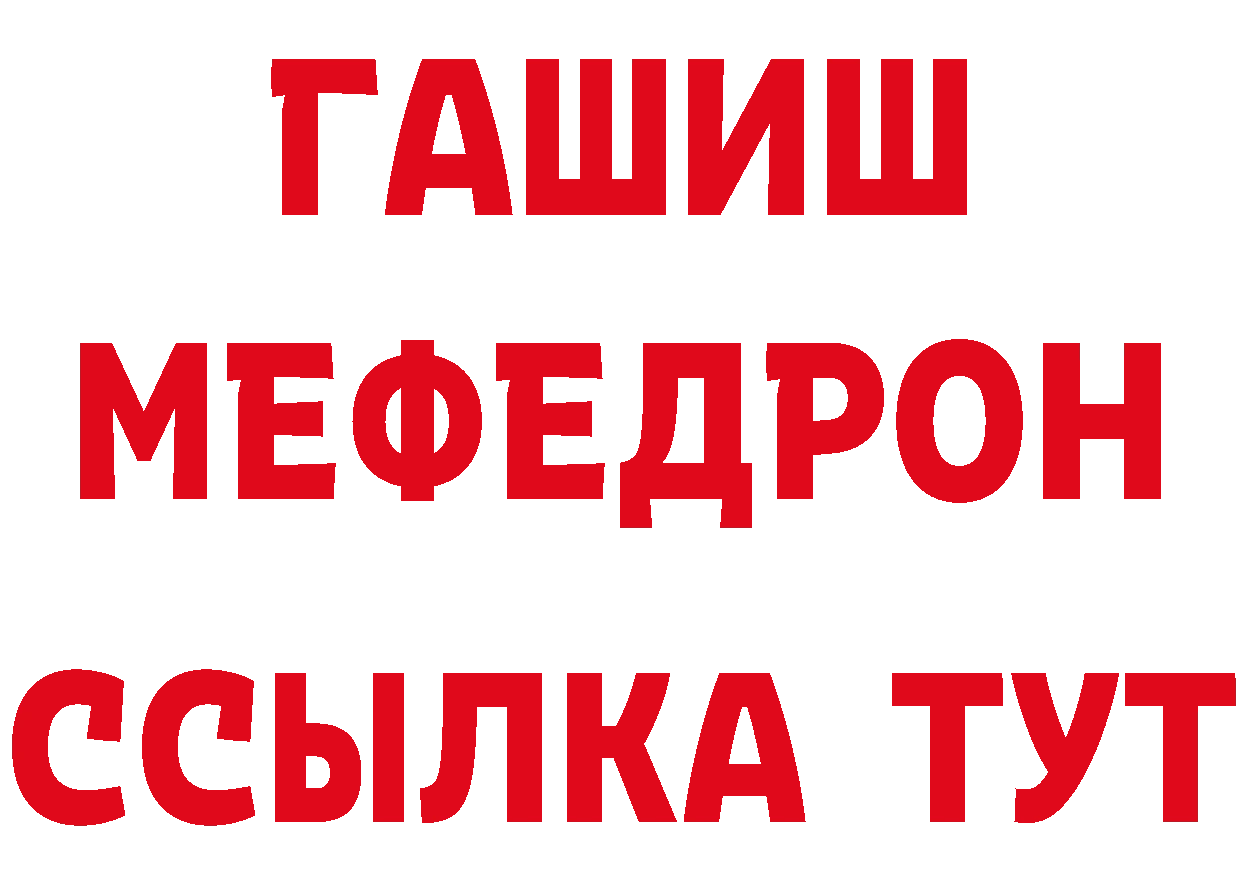 ГАШИШ
МЕФЕДРОН
ССЫЛКА ТУТ